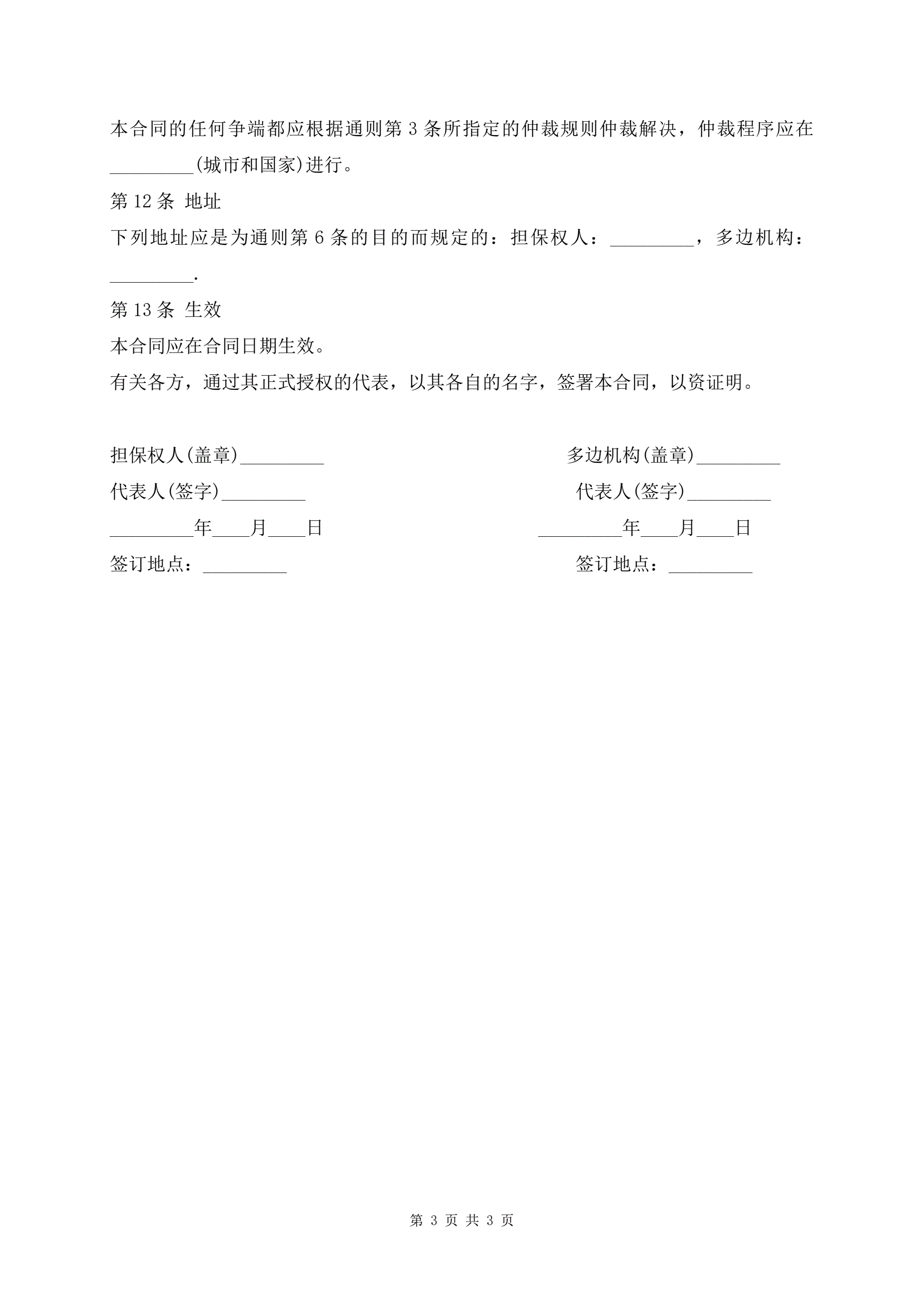 本合同的任何争端都应根据通则第 3 条所指定的仲裁规则仲裁解决，仲裁程序应在_________(城市和国家)进行。

第 12 条 地址

下列地址应是为通则第 6 条的目的而规定的：担保权人：_________，多边机构：_________.

第 13 条 生效

本合同应在合同日期生效。

有关各方，通过其正式授权的代表，以其各自的名字，签署本合同，以资证明。

担保权人(盖章)_________

代表人(签字)_________

_________年____月____日

签订地点：_________

多边机构(盖章)_________

代表人(签字)_________

_________年____月____日

签订地点：_________

第 3 页 共 3 页